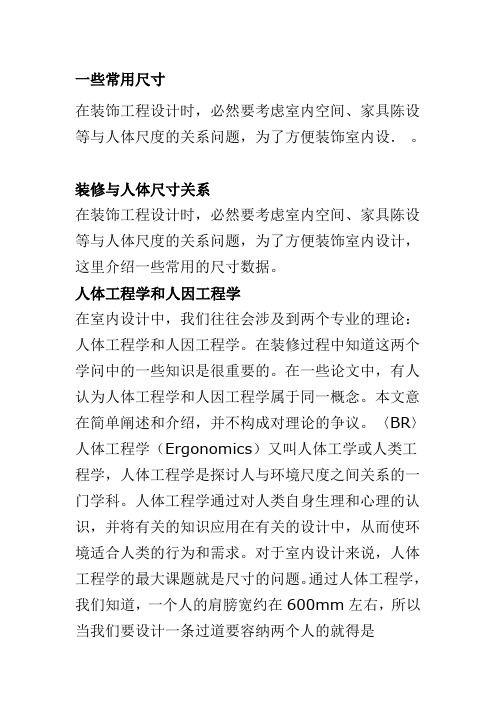 一些常用尺寸

在装饰工程设计时，必然要考虑室内空间、家具陈设等与人体尺度的关系问题，为了方便装饰室内设．　。

装修与人体尺寸关系

在装饰工程设计时，必然要考虑室内空间、家具陈设等与人体尺度的关系问题，为了方便装饰室内设计，这里介绍一些常用的尺寸数据。

人体工程学和人因工程学

在室内设计中，我们往往会涉及到两个专业的理论：人体工程学和人因工程学。在装修过程中知道这两个学问中的一些知识是很重要的。在一些论文中，有人认为人体工程学和人因工程学属于同一概念。本文意在简单阐述和介绍，并不构成对理论的争议。〈BR〉人体工程学（Ergonomics）又叫人体工学或人类工程学，人体工程学是探讨人与环境尺度之间关系的一门学科。人体工程学通过对人类自身生理和心理的认识，并将有关的知识应用在有关的设计中，从而使环境适合人类的行为和需求。对于室内设计来说，人体工程学的最大课题就是尺寸的问题。通过人体工程学，我们知道，一个人的肩膀宽约在 600mm 左右，所以当我们要设计一条过道要容纳两个人的就得是